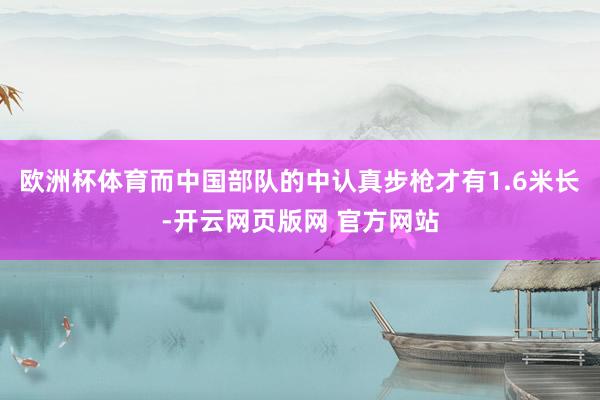 欧洲杯体育而中国部队的中认真步枪才有1.6米长-开云网页版网 官方网站